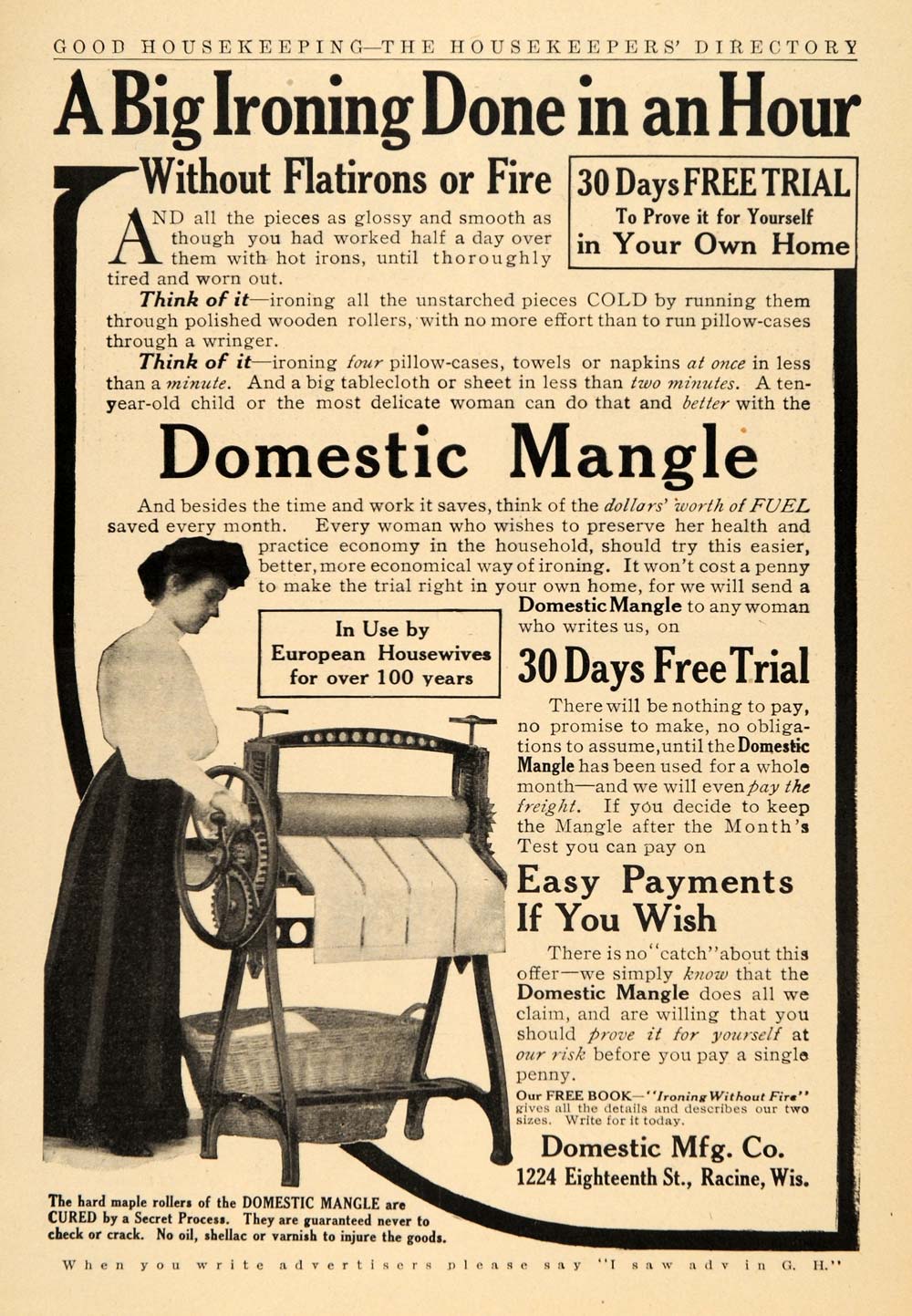 GOOD HOUSEKEEPING—THE HOUSEKEEPERS' DIRECTORY

A Big Ironing Done in an Hour

Without Flatirons or Fire

30 Days FREE TRIAL
To Prove it for Yourself
in Your Own Home

AND all the pieces as glossy and smooth as though you had worked half a day over them with hot irons, until thoroughly tired and worn out.

Think of it—ironing all the unstarched pieces COLD by running them through polished wooden rollers, with no more effort than to run pillow-cases through a wringer.

Think of it—ironing four pillow-cases, towels or napkins at once in less than a minute. And a big tablecloth or sheet in less than two minutes. A ten-year-old child or the most delicate woman can do that and better with the

Domestic Mangle

And besides the time and work it saves, think of the dollars' worth of FUEL saved every month. Every woman who wishes to preserve her health and practice economy in the household, should try this easier, better, more economical way of ironing. It won't cost a penny to make the trial right in your own home, for we will send a Domestic Mangle to any woman who writes us, on

In Use by European Housewives for over 100 years

30 Days Free Trial

There will be nothing to pay, no promise to make, no obligations to assume, until the Domestic Mangle has been used for a whole month—and we will even pay the freight. If you decide to keep the Mangle after the Month's Test you can pay on

Easy Payments If You Wish

There is no "catch" about this offer—we simply know that the Domestic Mangle does all we claim, and are willing that you should prove it for yourself at our risk before you pay a single penny.

Our FREE BOOK—"Ironing Without Fire" gives all the details and describes our two sizes. Write for it today.

Domestic Mfg. Co.
1224 Eighteenth St., Racine, Wis.

The hard maple rollers of the DOMESTIC MANGLE are CURED by a Secret Process. They are guaranteed never to check or crack. No oil, shellac or varnish to injure the goods.

When you write advertisers please say "I saw adv in G. H."